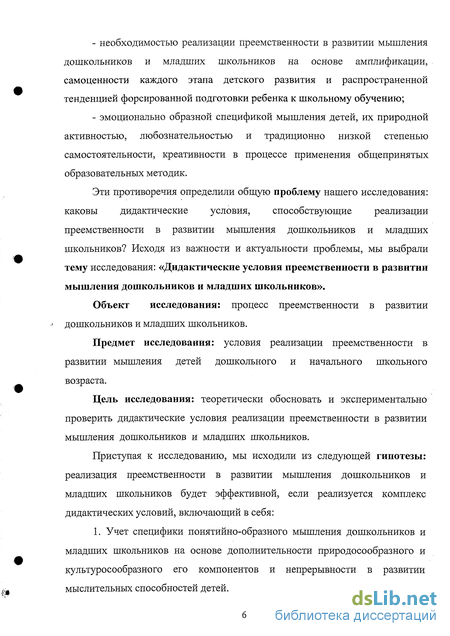 - необходимостью реализации преемственности в развитии мышления дошкольников и младших школьников на основе амплификации, самоценности каждого этапа детского развития и распространенной тенденцией форсированной подготовки ребенка к школьному обучению;

- эмоционально образной спецификой мышления детей, их природной активностью, любознательностью и традиционно низкой степенью самостоятельности, креативности в процессе применения общепринятых образовательных методик.

Эти противоречия определили общую проблему нашего исследования: каковы дидактические условия, способствующие реализации преемственности в развитии мышления дошкольников и младших школьников? Исходя из важности и актуальности проблемы, мы выбрали тему исследования: «Дидактические условия преемственности в развитии мышления дошкольников и младших школьников».

Объект исследования: процесс преемственности в развитии дошкольников и младших школьников.

Предмет исследования: условия реализации преемственности в развитии мышления детей дошкольного и начального школьного возраста.

Цель исследования: теоретически обосновать и экспериментально проверить дидактические условия реализации преемственности в развитии мышления дошкольников и младших школьников.

Приступая к исследованию, мы исходили из следующей гипотезы: реализация преемственности в развитии мышления дошкольников и младших школьников будет эффективной, если реализуется комплекс дидактических условий, включающий в себя:

1. Учет специфики понятийно-образного мышления дошкольников и младших школьников на основе дополнительности природосообразного и культуросообразного его компонентов и непрерывности в развитии мыслительных способностей детей.

6

dsLib.net
библиотека диссертаций